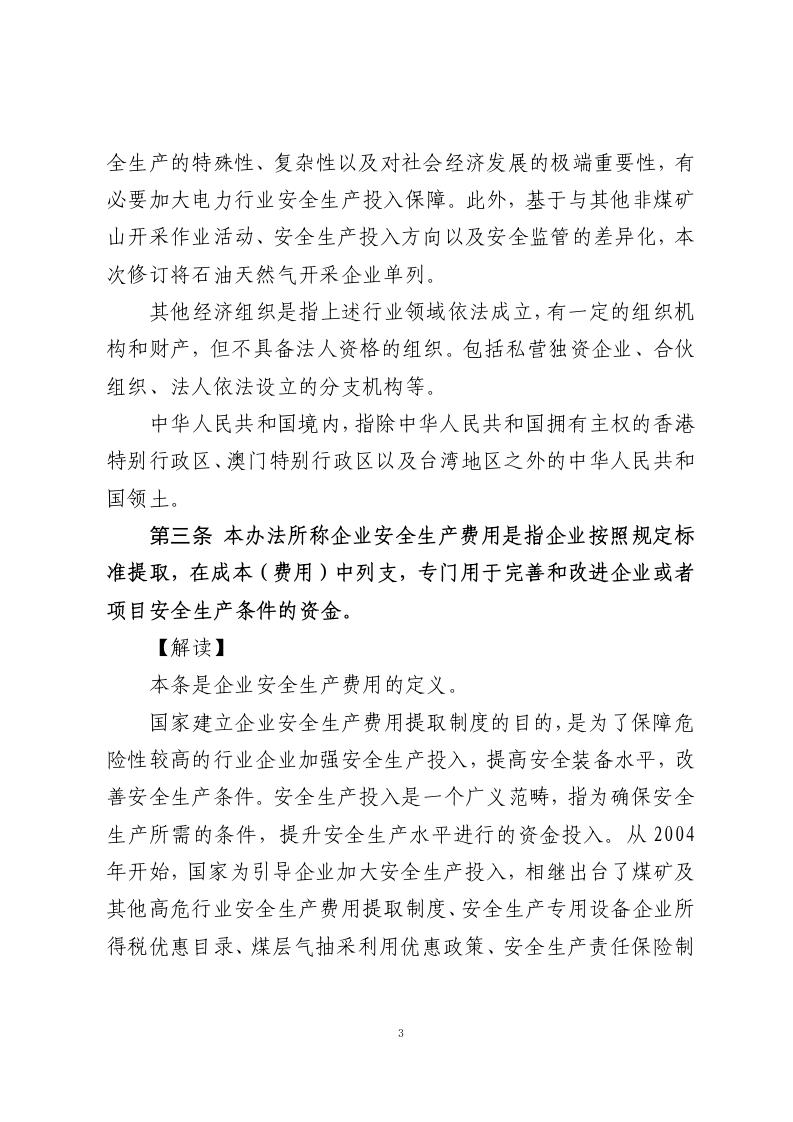 全生产的特殊性、复杂性以及对社会经济发展的极端重要性，有必要加大电力行业安全生产投入保障。此外，基于与其他非煤矿山开采作业活动、安全生产投入方向以及安全监管的差异化，本次修订将石油天然气开采企业单列。

其他经济组织是指上述行业领域依法成立，有一定的组织机构和财产，但不具备法人资格的组织。包括私营独资企业、合伙组织、法人依法设立的分支机构等。

中华人民共和国境内，指除中华人民共和国拥有主权的香港特别行政区、澳门特别行政区以及台湾地区之外的中华人民共和国领土。

第三条 本办法所称企业安全生产费用是指企业按照规定标准提取，在成本（费用）中列支，专门用于完善和改进企业或者项目安全生产条件的资金。

【解读】

本条是企业安全生产费用的定义。

国家建立企业安全生产费用提取制度的目的，是为了保障危险性较高的行业企业加强安全生产投入，提高安全装备水平，改善安全生产条件。安全生产投入是一个广义范畴，指为确保安全生产所需的条件，提升安全生产水平进行的资金投入。从 2004 年开始，国家为引导企业加大安全生产投入，相继出台了煤矿及其他高危行业安全生产费用提取制度、安全生产专用设备企业所得税优惠目录、煤层气抽采利用优惠政策、安全生产责任保险制

3